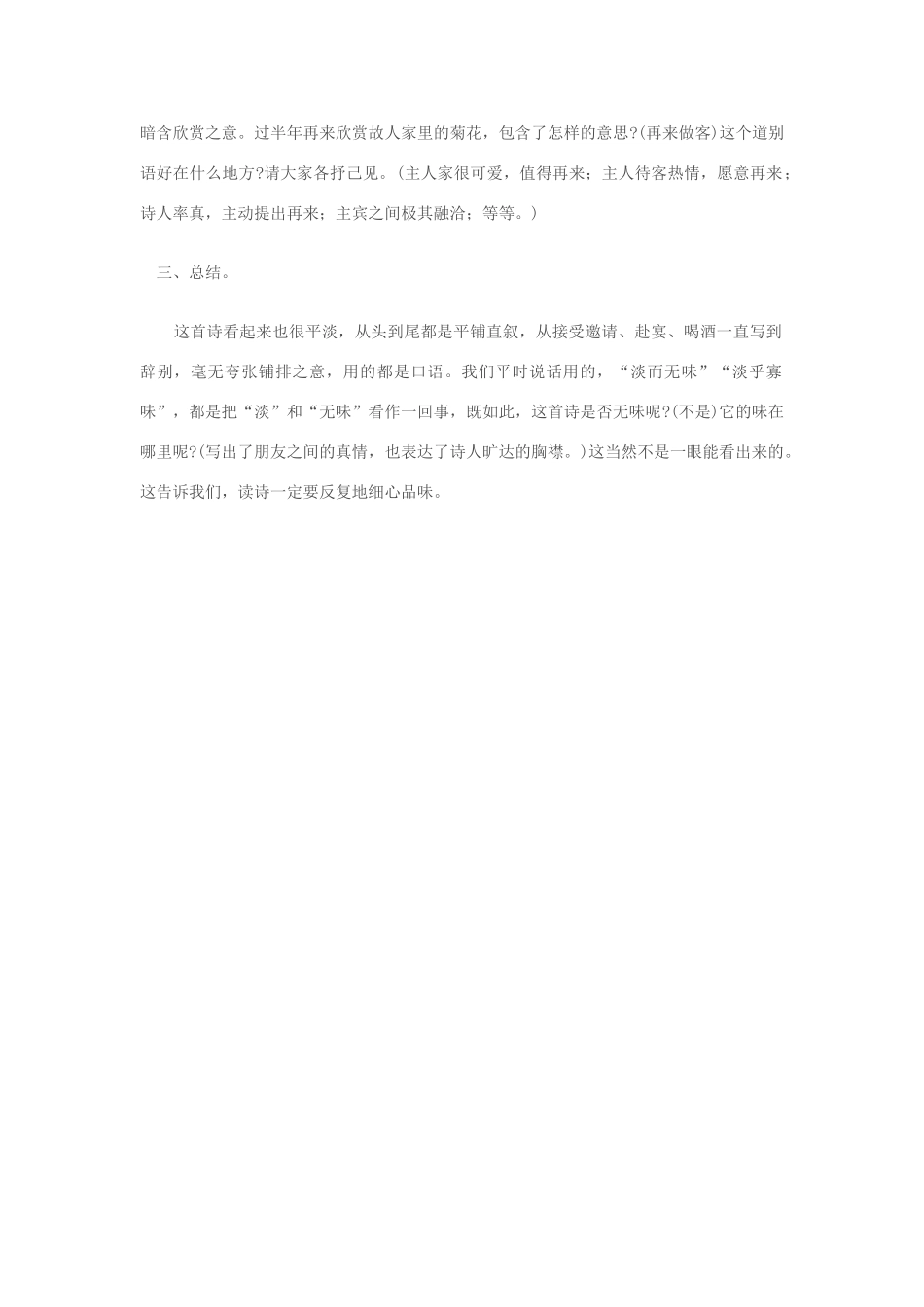 暗含欣赏之意。过半年再来欣赏故人家里的菊花，包含了怎样的意思?(再来做客)这个道别语好在什么地方?请大家各抒己见。(主人家很可爱，值得再来；主人待客热情，愿意再来；诗人率真，主动提出再来；主宾之间极其融洽；等等。)

三、总结。

这首诗看起来也很平淡，从头到尾都是平铺直叙，从接受邀请、赴宴、喝酒一直写到辞别，毫无夸张铺排之意，用的都是口语。我们平时说话用的，“淡而无味”“淡乎寡味”，都是把“淡”和“无味”看作一回事，既如此，这首诗是否无味呢?(不是)它的味在哪里呢?(写出了朋友之间的真情，也表达了诗人旷达的胸襟。)这当然不是一眼能看出来的。这告诉我们，读诗一定要反复地细心品味。